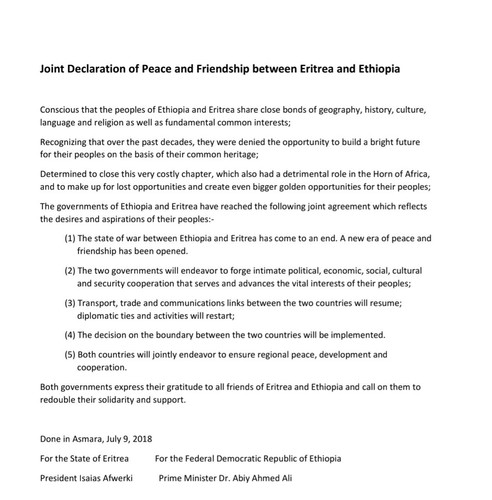 Joint Declaration of Peace and Friendship between Eritrea and Ethiopia

Conscious that the peoples of Ethiopia and Eritrea share close bonds of geography, history, culture, language and religion as well as fundamental common interests;

Recognizing that over the past decades, they were denied the opportunity to build a bright future for their peoples on the basis of their common heritage;

Determined to close this very costly chapter, which also had a detrimental role in the Horn of Africa, and to make up for lost opportunities and create even bigger golden opportunities for their peoples;

The governments of Ethiopia and Eritrea have reached the following joint agreement which reflects the desires and aspirations of their peoples:-

(1) The state of war between Ethiopia and Eritrea has come to an end. A new era of peace and friendship has been opened.

(2) The two governments will endeavor to forge intimate political, economic, social, cultural and security cooperation that serves and advances the vital interests of their peoples;

(3) Transport, trade and communications links between the two countries will resume; diplomatic ties and activities will restart;

(4) The decision on the boundary between the two countries will be implemented.

(5) Both countries will jointly endeavor to ensure regional peace, development and cooperation.

Both governments express their gratitude to all friends of Eritrea and Ethiopia and call on them to redouble their solidarity and support.

Done in Asmara, July 9, 2018

For the State of Eritrea

President Isaias Afwerki

For the Federal Democratic Republic of Ethiopia

Prime Minister Dr. Abiy Ahmed Ali